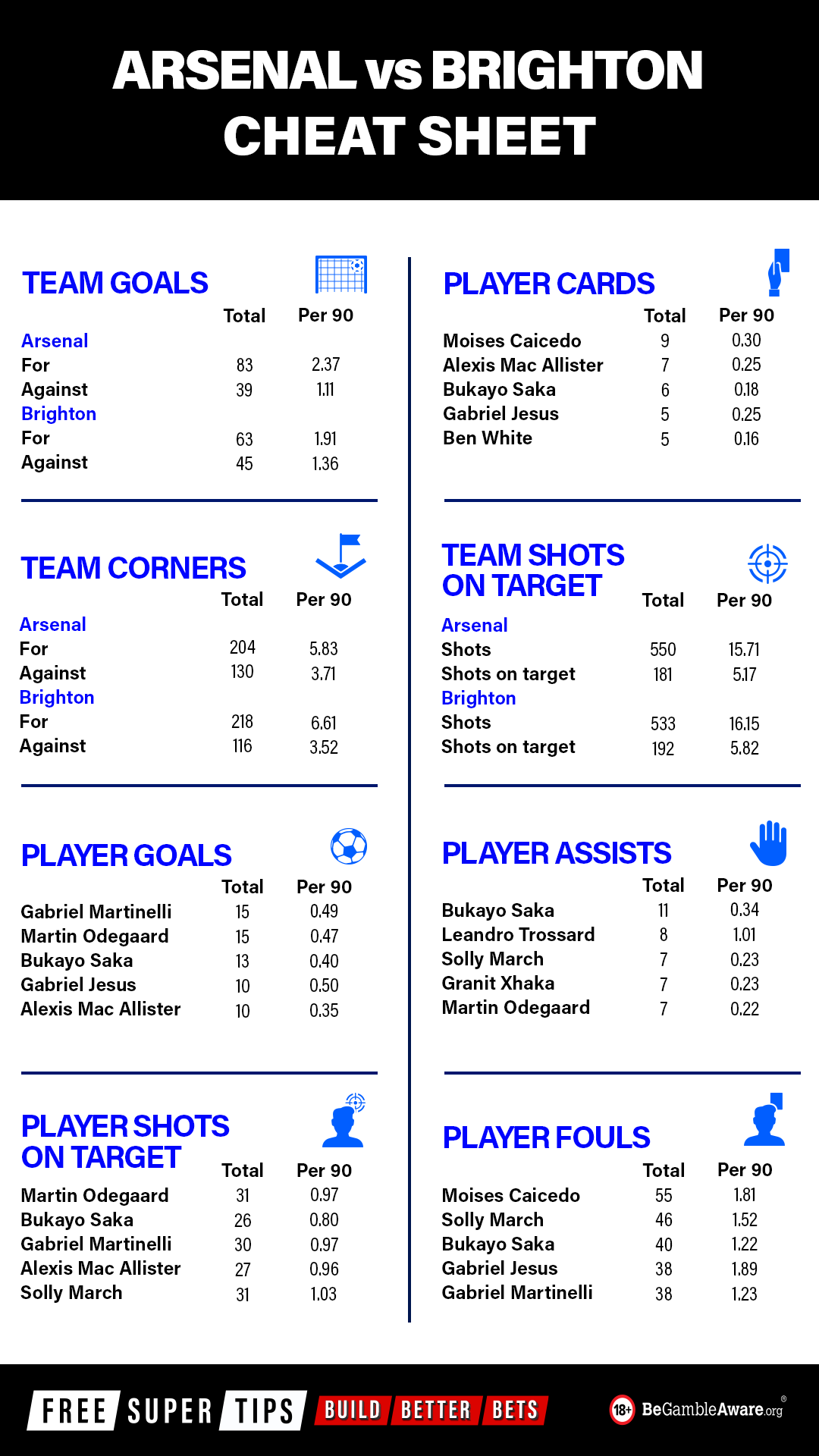 ARSENAL vs BRIGHTON
CHEAT SHEET

TEAM GOALS

| | Total | Per 90 |
|---|---|---|
| Arsenal | | |
| For | 83 | 2.37 |
| Against | 39 | 1.11 |
| Brighton | | |
| For | 63 | 1.91 |
| Against | 45 | 1.36 |

TEAM CORNERS

| | Total | Per 90 |
|---|---|---|
| Arsenal | | |
| For | 204 | 5.83 |
| Against | 130 | 3.71 |
| Brighton | | |
| For | 218 | 6.61 |
| Against | 116 | 3.52 |

PLAYER GOALS

| | Total | Per 90 |
|---|---|---|
| Gabriel Martinelli | 15 | 0.49 |
| Martin Odegaard | 15 | 0.47 |
| Bukayo Saka | 13 | 0.40 |
| Gabriel Jesus | 10 | 0.50 |
| Alexis Mac Allister | 10 | 0.35 |

PLAYER SHOTS ON TARGET

| | Total | Per 90 |
|---|---|---|
| Martin Odegaard | 31 | 0.97 |
| Bukayo Saka | 26 | 0.80 |
| Gabriel Martinelli | 30 | 0.97 |
| Alexis Mac Allister | 27 | 0.96 |
| Solly March | 31 | 1.03 |

PLAYER CARDS

| | Total | Per 90 |
|---|---|---|
| Moises Caicedo | 9 | 0.30 |
| Alexis Mac Allister | 7 | 0.25 |
| Bukayo Saka | 6 | 0.18 |
| Gabriel Jesus | 5 | 0.25 |
| Ben White | 5 | 0.16 |

TEAM SHOTS ON TARGET

| | Total | Per 90 |
|---|---|---|
| Arsenal | | |
| Shots | 550 | 15.71 |
| Shots on target | 181 | 5.17 |
| Brighton | | |
| Shots | 533 | 16.15 |
| Shots on target | 192 | 5.82 |

PLAYER ASSISTS

| | Total | Per 90 |
|---|---|---|
| Bukayo Saka | 11 | 0.34 |
| Leandro Trossard | 8 | 1.01 |
| Solly March | 7 | 0.23 |
| Granit Xhaka | 7 | 0.23 |
| Martin Odegaard | 7 | 0.22 |

PLAYER FOULS

| | Total | Per 90 |
|---|---|---|
| Moises Caicedo | 55 | 1.81 |
| Solly March | 46 | 1.52 |
| Bukayo Saka | 40 | 1.22 |
| Gabriel Jesus | 38 | 1.89 |
| Gabriel Martinelli | 38 | 1.23 |

FREE SUPER TIPS BUILD BETTER BETS 18+ BeGambleAware.org ®